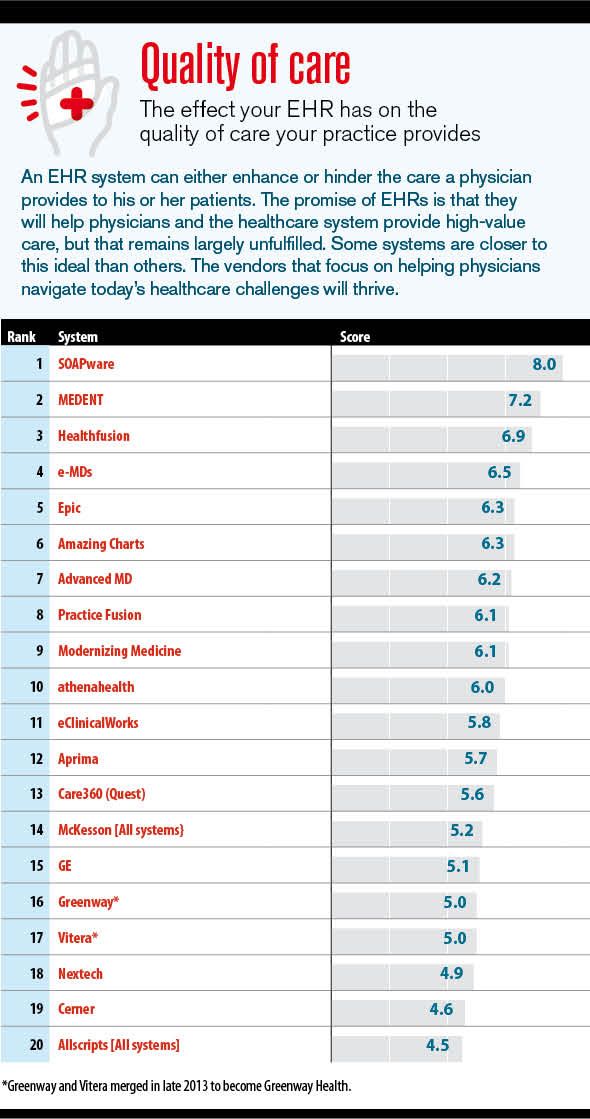 Quality of care

The effect your EHR has on the quality of care your practice provides

An EHR system can either enhance or hinder the care a physician provides to his or her patients. The promise of EHRs is that they will help physicians and the healthcare system provide high-value care, but that remains largely unfulfilled. Some systems are closer to this ideal than others. The vendors that focus on helping physicians navigate today's healthcare challenges will thrive.

| Rank | System | Score |
|---|---|---|
| 1 | SOAPware | 8.0 |
| 2 | MEDENT | 7.2 |
| 3 | Healthfusion | 6.9 |
| 4 | e-MDs | 6.5 |
| 5 | Epic | 6.3 |
| 6 | Amazing Charts | 6.3 |
| 7 | Advanced MD | 6.2 |
| 8 | Practice Fusion | 6.1 |
| 9 | Modernizing Medicine | 6.1 |
| 10 | athenahealth | 6.0 |
| 11 | eClinicalWorks | 5.8 |
| 12 | Aprima | 5.7 |
| 13 | Care360 (Quest) | 5.6 |
| 14 | McKesson [All systems} | 5.2 |
| 15 | GE | 5.1 |
| 16 | Greenway* | 5.0 |
| 17 | Vitera* | 5.0 |
| 18 | Nextech | 4.9 |
| 19 | Cerner | 4.6 |
| 20 | Allscripts [All systems] | 4.5 |

*Greenway and Vitera merged in late 2013 to become Greenway Health.